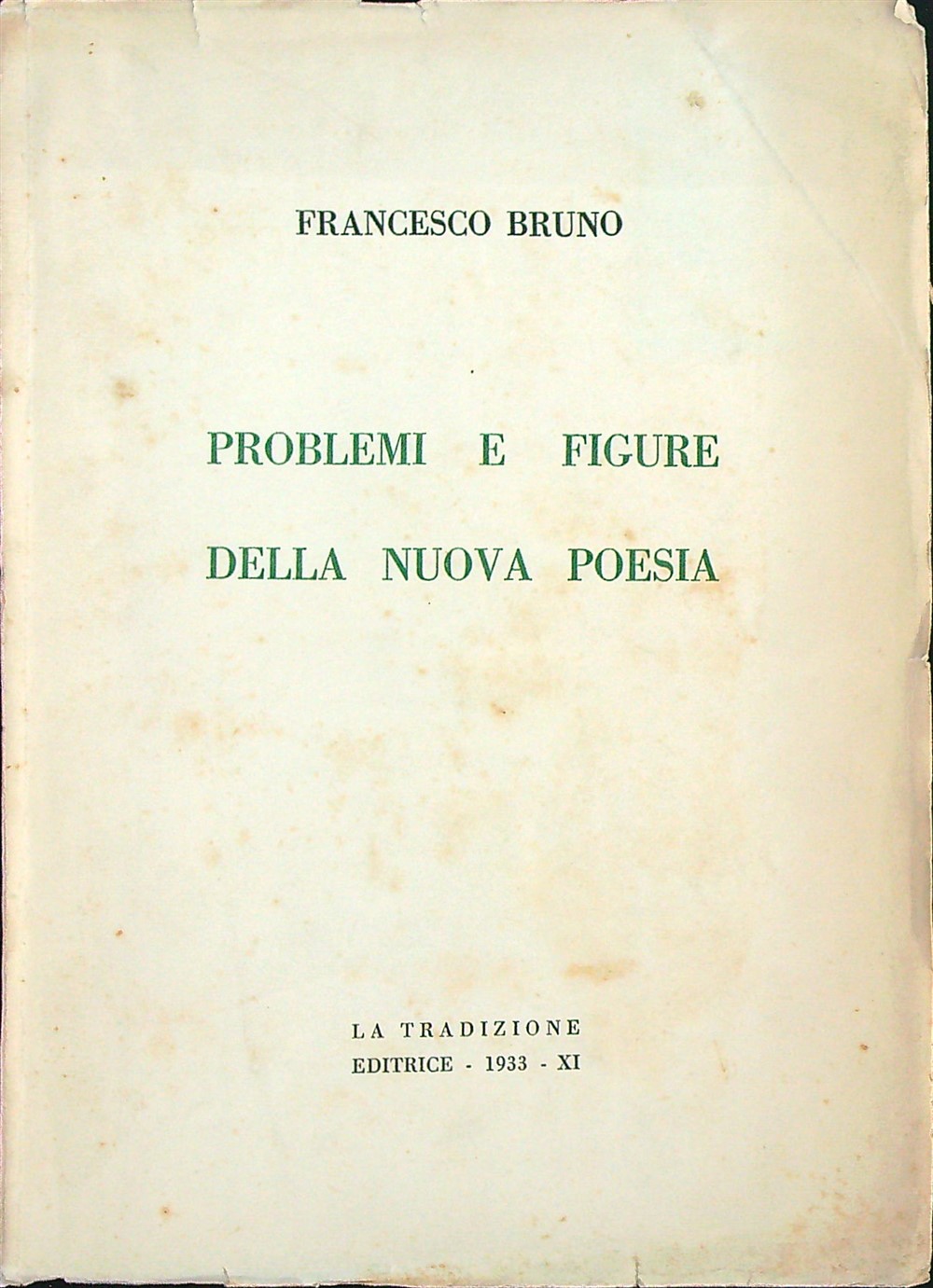 FRANCESCO BRUNO

PROBLEMI E FIGURE
DELLA NUOVA POESIA

LA TRADIZIONE
EDITRICE - 1933 - XI